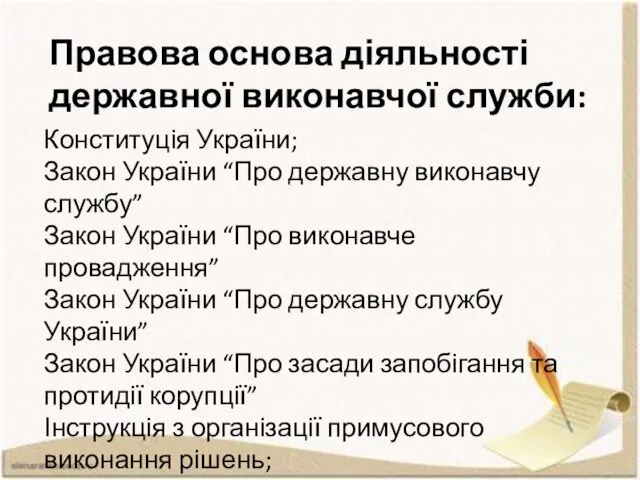 Правова основа діяльності державної виконавчої служби:

Конституція України;
Закон України “Про державну виконавчу службу”
Закон України “Про виконавче провадження”
Закон України “Про державну службу України”
Закон України “Про засади запобігання та протидії корупції”
Інструкція з організації примусового виконання рішень;